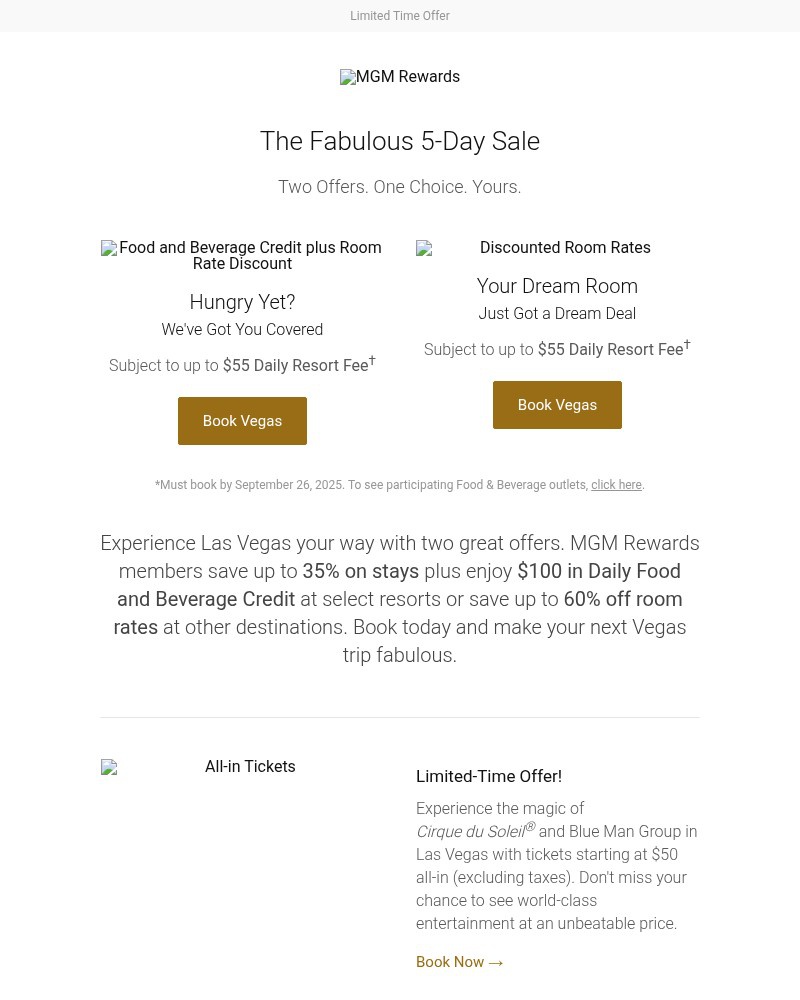 Limited Time Offer

MGM Rewards

The Fabulous 5-Day Sale

Two Offers. One Choice. Yours.

Food and Beverage Credit plus Room Rate Discount

Hungry Yet?

We've Got You Covered

Subject to up to $55 Daily Resort Fee$^{†}$

Book Vegas

Discounted Room Rates

Your Dream Room

Just Got a Dream Deal

Subject to up to $55 Daily Resort Fee$^{†}$

Book Vegas

*Must book by September 26, 2025. To see participating Food & Beverage outlets, click here.

Experience Las Vegas your way with two great offers. MGM Rewards members save up to 35% on stays plus enjoy $100 in Daily Food and Beverage Credit at select resorts or save up to 60% off room rates at other destinations. Book today and make your next Vegas trip fabulous.

All-in Tickets

Limited-Time Offer!

Experience the magic of Cirque du Soleil® and Blue Man Group in Las Vegas with tickets starting at $50 all-in (excluding taxes). Don't miss your chance to see world-class entertainment at an unbeatable price.

Book Now →